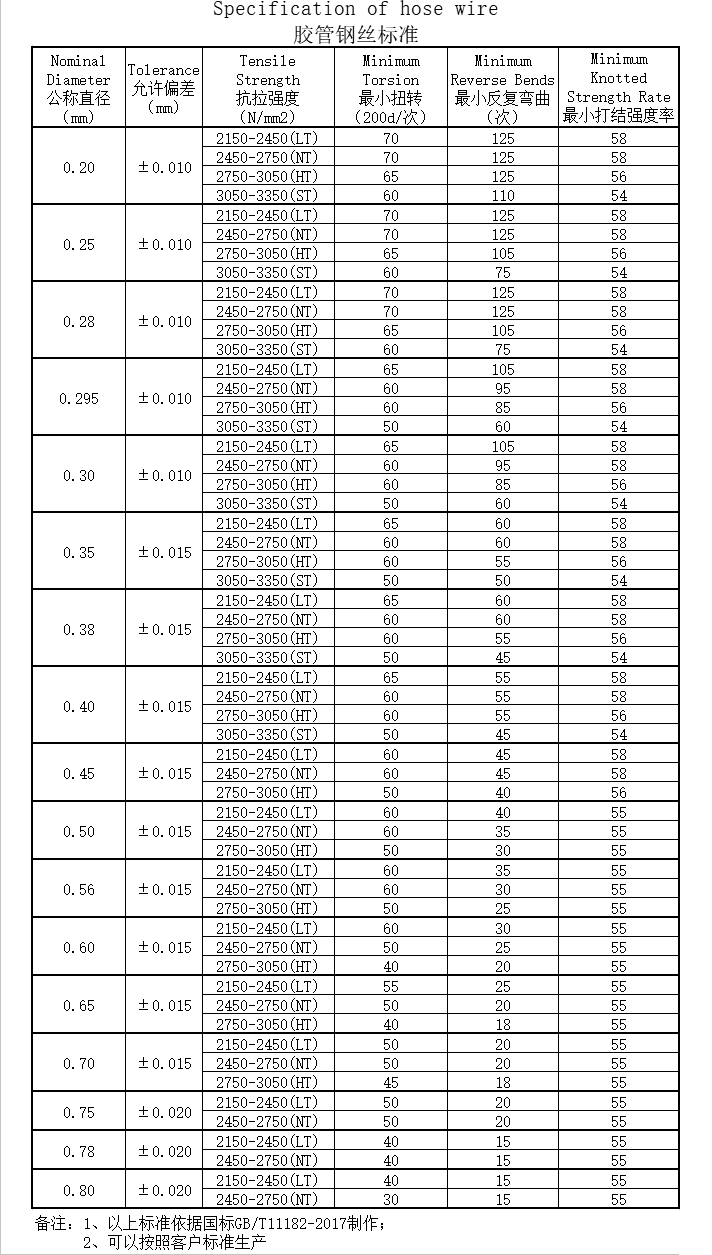 Specification of hose wire
胶管钢丝标准

| Nominal Diameter 公称直径 (mm) | Tolerance 允许偏差 (mm) | Tensile Strength 抗拉强度 (N/mm2) | Minimum Torsion 最小扭转 (200d/次) | Minimum Reverse Bends 最小反复弯曲 (次) | Minimum Knotted Strength Rate 最小打结强度率 |
|---|---|---|---|---|---|
| 0.20 | ±0.010 | 2150-2450(LT) | 70 | 125 | 58 |
| | | 2450-2750(NT) | 70 | 125 | 58 |
| | | 2750-3050(HT) | 65 | 125 | 56 |
| | | 3050-3350(ST) | 60 | 110 | 54 |
| 0.25 | ±0.010 | 2150-2450(LT) | 70 | 125 | 58 |
| | | 2450-2750(NT) | 70 | 125 | 58 |
| | | 2750-3050(HT) | 65 | 105 | 56 |
| | | 3050-3350(ST) | 60 | 75 | 54 |
| 0.28 | ±0.010 | 2150-2450(LT) | 70 | 125 | 58 |
| | | 2450-2750(NT) | 70 | 125 | 58 |
| | | 2750-3050(HT) | 65 | 105 | 56 |
| | | 3050-3350(ST) | 60 | 75 | 54 |
| 0.295 | ±0.010 | 2150-2450(LT) | 65 | 105 | 58 |
| | | 2450-2750(NT) | 60 | 95 | 58 |
| | | 2750-3050(HT) | 60 | 85 | 56 |
| | | 3050-3350(ST) | 50 | 60 | 54 |
| 0.30 | ±0.010 | 2150-2450(LT) | 65 | 105 | 58 |
| | | 2450-2750(NT) | 60 | 95 | 58 |
| | | 2750-3050(HT) | 60 | 85 | 56 |
| | | 3050-3350(ST) | 50 | 60 | 54 |
| 0.35 | ±0.015 | 2150-2450(LT) | 65 | 60 | 58 |
| | | 2450-2750(NT) | 60 | 60 | 58 |
| | | 2750-3050(HT) | 60 | 55 | 56 |
| | | 3050-3350(ST) | 50 | 50 | 54 |
| 0.38 | ±0.015 | 2150-2450(LT) | 65 | 60 | 58 |
| | | 2450-2750(NT) | 60 | 60 | 58 |
| | | 2750-3050(HT) | 60 | 55 | 56 |
| | | 3050-3350(ST) | 50 | 45 | 54 |
| 0.40 | ±0.015 | 2150-2450(LT) | 65 | 55 | 58 |
| | | 2450-2750(NT) | 60 | 55 | 58 |
| | | 2750-3050(HT) | 60 | 55 | 56 |
| | | 3050-3350(ST) | 50 | 45 | 54 |
| 0.45 | ±0.015 | 2150-2450(LT) | 60 | 45 | 58 |
| | | 2450-2750(NT) | 60 | 45 | 58 |
| | | 2750-3050(HT) | 50 | 40 | 56 |
| 0.50 | ±0.015 | 2150-2450(LT) | 60 | 40 | 55 |
| | | 2450-2750(NT) | 60 | 35 | 55 |
| | | 2750-3050(HT) | 50 | 30 | 55 |
| 0.56 | ±0.015 | 2150-2450(LT) | 60 | 35 | 55 |
| | | 2450-2750(NT) | 60 | 30 | 55 |
| | | 2750-3050(HT) | 50 | 25 | 55 |
| 0.60 | ±0.015 | 2150-2450(LT) | 60 | 30 | 55 |
| | | 2450-2750(NT) | 50 | 25 | 55 |
| | | 2750-3050(HT) | 40 | 20 | 55 |
| 0.65 | ±0.015 | 2150-2450(LT) | 55 | 25 | 55 |
| | | 2450-2750(NT) | 50 | 20 | 55 |
| | | 2750-3050(HT) | 40 | 18 | 55 |
| 0.70 | ±0.015 | 2150-2450(LT) | 50 | 20 | 55 |
| | | 2450-2750(NT) | 50 | 20 | 55 |
| | | 2750-3050(HT) | 45 | 18 | 55 |
| 0.75 | ±0.020 | 2150-2450(LT) | 50 | 20 | 55 |
| | | 2450-2750(NT) | 50 | 20 | 55 |
| 0.78 | ±0.020 | 2150-2450(LT) | 40 | 15 | 55 |
| | | 2450-2750(NT) | 40 | 15 | 55 |
| 0.80 | ±0.020 | 2150-2450(LT) | 40 | 15 | 55 |
| | | 2450-2750(NT) | 30 | 15 | 55 |

备注：1、以上标准依据国标GB/T11182-2017制作；
2、可以按照客户标准生产